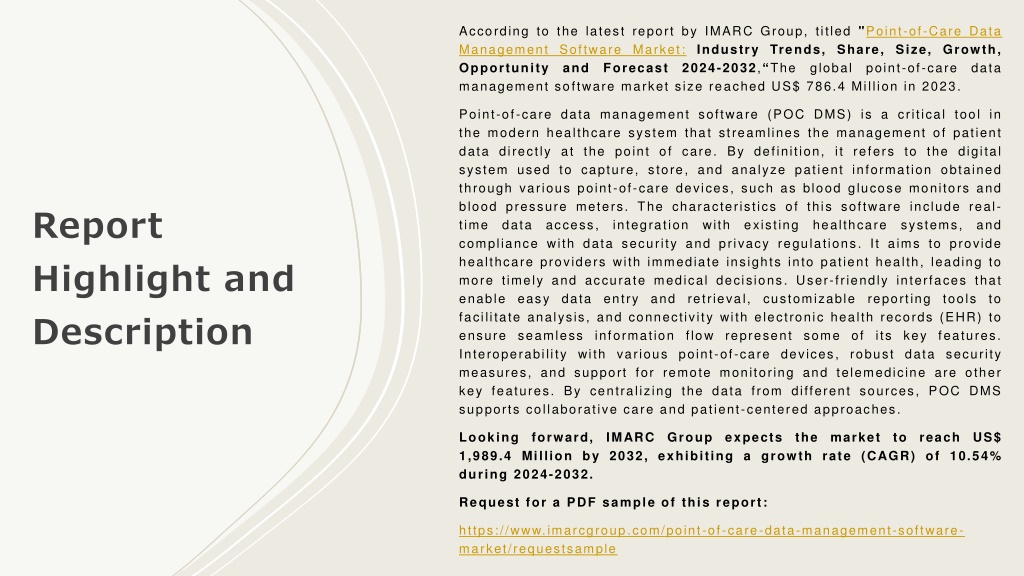 Report Highlight and Description

According to the latest report by IMARC Group, titled "Point-of-Care Data Management Software Market: Industry Trends, Share, Size, Growth, Opportunity and Forecast 2024-2032,“The global point-of-care data management software market size reached US$ 786.4 Million in 2023.

Point-of-care data management software (POC DMS) is a critical tool in the modern healthcare system that streamlines the management of patient data directly at the point of care. By definition, it refers to the digital system used to capture, store, and analyze patient information obtained through various point-of-care devices, such as blood glucose monitors and blood pressure meters. The characteristics of this software include real-time data access, integration with existing healthcare systems, and compliance with data security and privacy regulations. It aims to provide healthcare providers with immediate insights into patient health, leading to more timely and accurate medical decisions. User-friendly interfaces that enable easy data entry and retrieval, customizable reporting tools to facilitate analysis, and connectivity with electronic health records (EHR) to ensure seamless information flow represent some of its key features. Interoperability with various point-of-care devices, robust data security measures, and support for remote monitoring and telemedicine are other key features. By centralizing the data from different sources, POC DMS supports collaborative care and patient-centered approaches.

Looking forward, IMARC Group expects the market to reach US$ 1,989.4 Million by 2032, exhibiting a growth rate (CAGR) of 10.54% during 2024-2032.

Request for a PDF sample of this report:

https://www.imarcgroup.com/point-of-care-data-management-software-market/requestsample